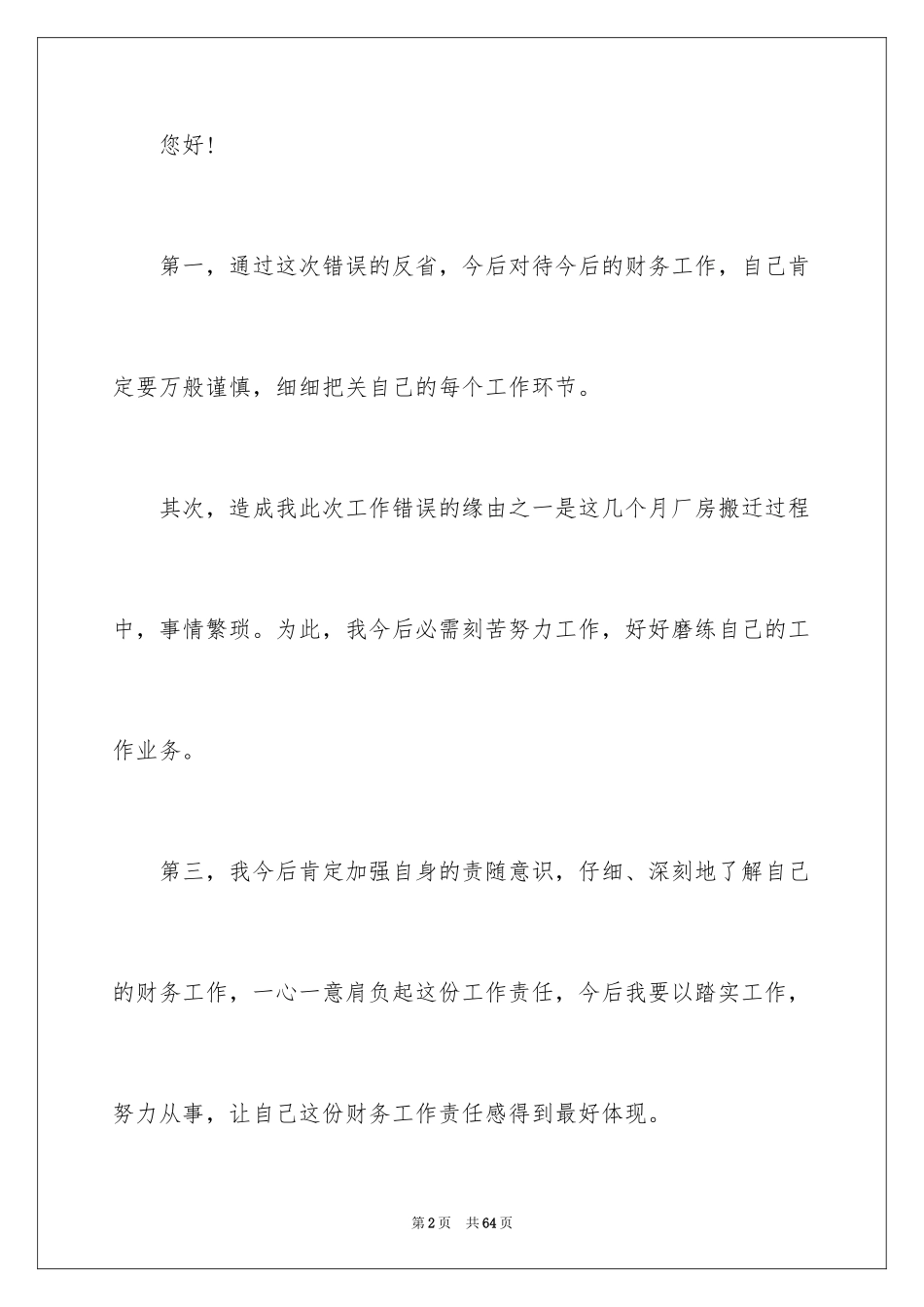 您好！

第一，通过这次错误的反省，今后对待今后的财务工作，自己肯定要万般谨慎，细细把关自己的每个工作环节。

其次，造成我此次工作错误的缘由之一是这几个月厂房搬迁过程中，事情繁琐。为此，我今后必需刻苦努力工作，好好磨练自己的工作业务。

第三，我今后肯定加强自身的责随意识，仔细、深刻地了解自己的财务工作，一心一意肩负起这份工作责任，今后我要以踏实工作，努力从事，让自己这份财务工作责任感得到最好体现。

第2页 共64页